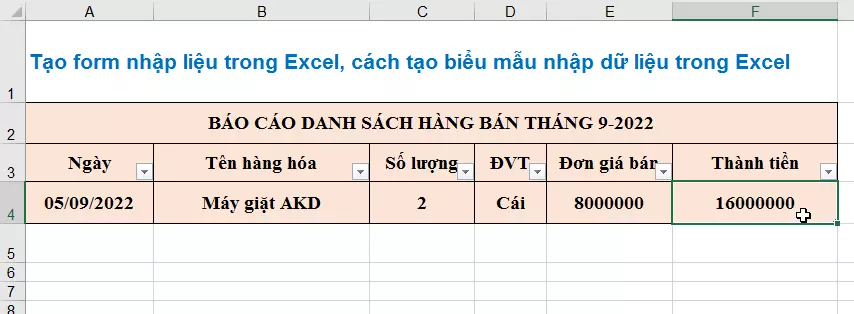 | | A | B | C | D | E | F |
|---|---|---|---|---|---|---|
| 1 | Tạo form nhập liệu trong Excel, cách tạo biểu mẫu nhập dữ liệu trong Excel | | | | | |
| 2 | BÁO CÁO DANH SÁCH HÀNG BÁN THÁNG 9-2022 | | | | | |
| 3 | Ngày | Tên hàng hóa | Số lượng | ĐVT | Đơn giá bán | Thành tiền |
| 4 | 05/09/2022 | Máy giặt AKD | 2 | Cái | 8000000 | 16000000 |
| 5 | | | | | | |
| 6 | | | | | | |
| 7 | | | | | | |
| 8 | | | | | | |